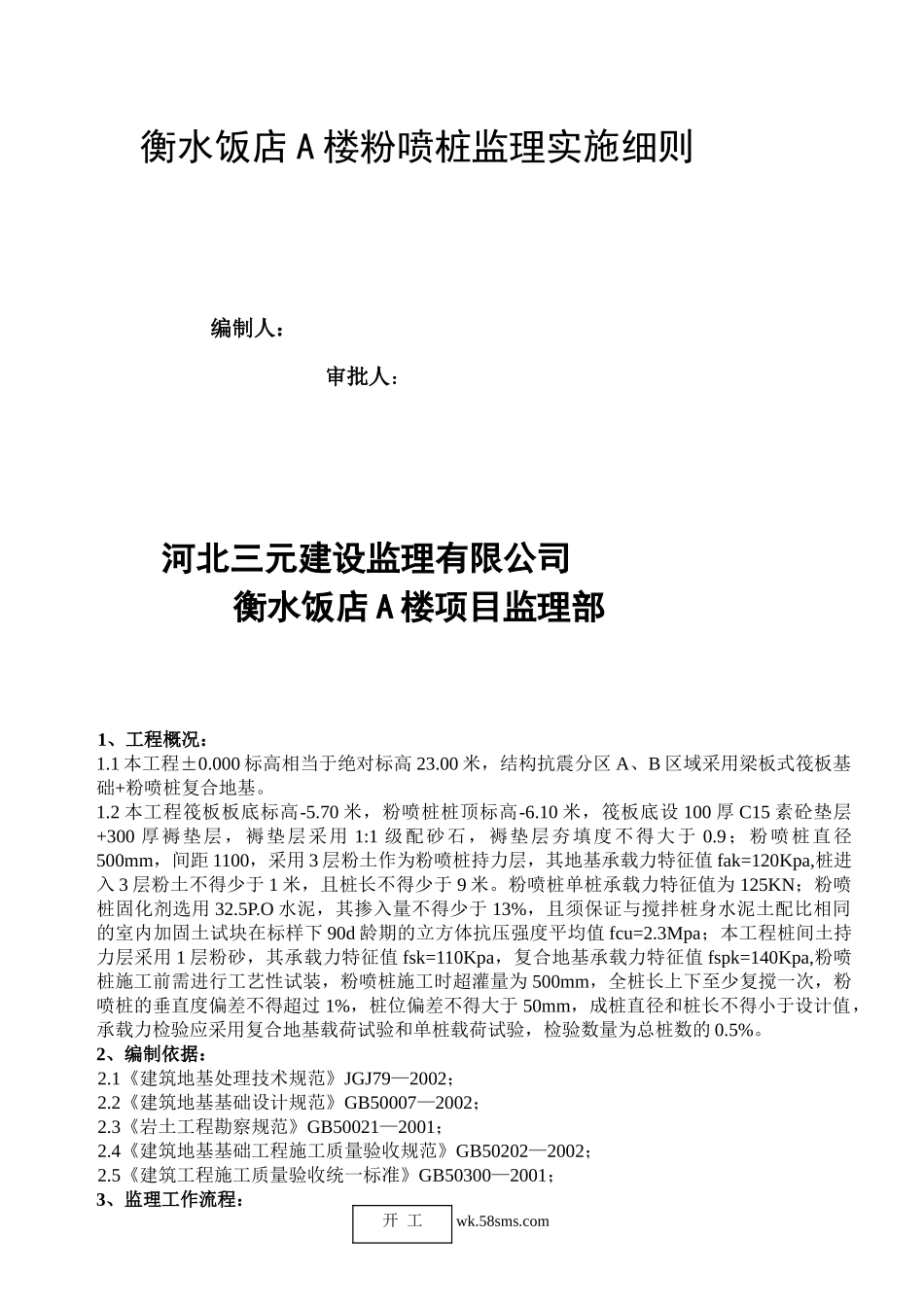 衡水饭店 A 楼粉喷桩监理实施细则

编制人：

审批人：

河北三元建设监理有限公司
衡水饭店 A 楼项目监理部

1、工程概况：
1.1 本工程±0.000 标高相当于绝对标高 23.00 米，结构抗震分区 A、B 区域采用梁板式筏板基础+粉喷桩复合地基。
1.2 本工程筏板板底标高-5.70 米，粉喷桩桩顶标高-6.10 米，筏板底设 100 厚 C15 素砼垫层+300 厚褥垫层，褥垫层采用 1:1 级配砂石，褥垫层夯填度不得大于 0.9；粉喷桩直径 500mm，间距 1100，采用 3 层粉土作为粉喷桩持力层，其地基承载力特征值 fak=120Kpa,桩进入 3 层粉土不得少于 1 米，且桩长不得少于 9 米。粉喷桩单桩承载力特征值为 125KN；粉喷桩固化剂选用 32.5P.O 水泥，其掺入量不得少于 13%，且须保证与搅拌桩身水泥土配比相同的室内加固土试块在标样下 90d 龄期的立方体抗压强度平均值 fcu=2.3Mpa；本工程桩间土持力层采用 1 层粉砂，其承载力特征值 fsk=110Kpa，复合地基承载力特征值 fspk=140Kpa,粉喷桩施工前需进行工艺性试装，粉喷桩施工时超灌量为 500mm，全桩长上下至少复搅一次，粉喷桩的垂直度偏差不得超过 1%，桩位偏差不得大于 50mm，成桩直径和桩长不得小于设计值，承载力检验应采用复合地基载荷试验和单桩载荷试验，检验数量为总桩数的 0.5%。
2、编制依据：
2.1《建筑地基处理技术规范》JGJ79—2002；
2.2《建筑地基基础设计规范》GB50007—2002；
2.3《岩土工程勘察规范》GB50021—2001；
2.4《建筑地基基础工程施工质量验收规范》GB50202—2002；
2.5《建筑工程施工质量验收统一标准》GB50300—2001；
3、监理工作流程：
开 工
wk.58sms.com